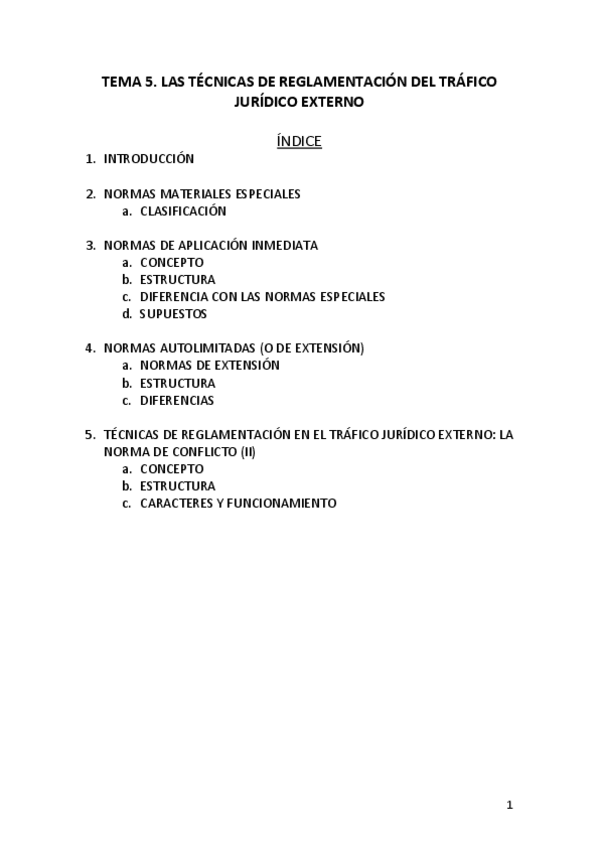 TEMA 5. LAS TÉCNICAS DE REGLAMENTACIÓN DEL TRÁFICO JURÍDICO EXTERNO

ÍNDICE

1. INTRODUCCIÓN

2. NORMAS MATERIALES ESPECIALES
a. CLASIFICACIÓN

3. NORMAS DE APLICACIÓN INMEDIATA
a. CONCEPTO
b. ESTRUCTURA
c. DIFERENCIA CON LAS NORMAS ESPECIALES
d. SUPUESTOS

4. NORMAS AUTOLIMITADAS (O DE EXTENSIÓN)
a. NORMAS DE EXTENSIÓN
b. ESTRUCTURA
c. DIFERENCIAS

5. TÉCNICAS DE REGLAMENTACIÓN EN EL TRÁFICO JURÍDICO EXTERNO: LA NORMA DE CONFLICTO (II)
a. CONCEPTO
b. ESTRUCTURA
c. CARACTERES Y FUNCIONAMIENTO

1